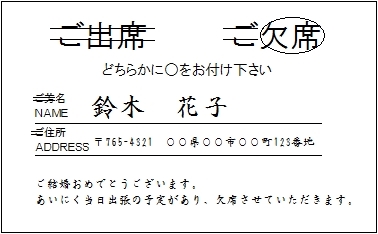 ご出席　　ご欠席

どちらかに○をお付け下さい

ご芳名
NAME　鈴木　花子

ご住所
ADDRESS　〒765-4321　○○県○○市○○町123番地

ご結婚おめでとうございます。
あいにく当日出張の予定があり、欠席させていただきます。